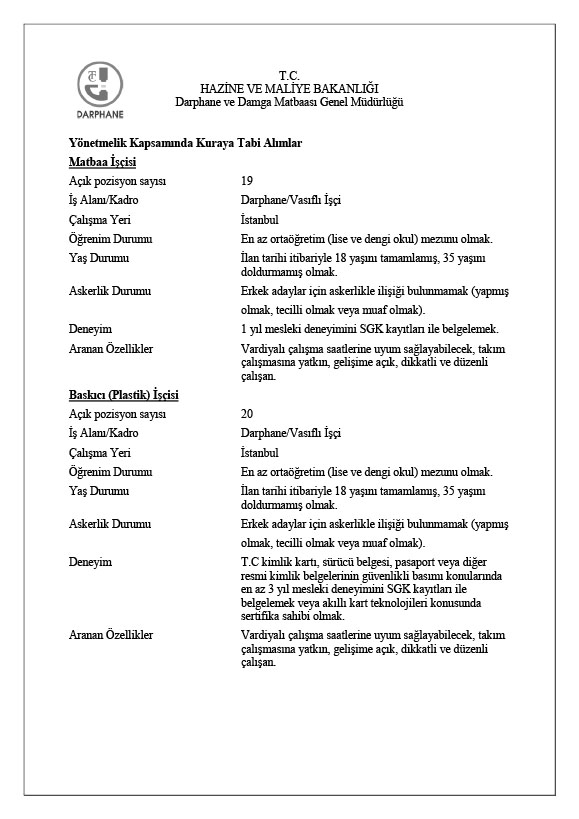 DARPHANE

T.C.
HAZİNE VE MALİYE BAKANLIĞI
Darphane ve Damga Matbaası Genel Müdürlüğü

Yönetmelik Kapsamında Kuraya Tabi Alımlar

Matbaa İşçisi

| | |
|---|---|
| Açık pozisyon sayısı | 19 |
| İş Alanı/Kadro | Darphane/Vasıflı İşçi |
| Çalışma Yeri | İstanbul |
| Öğrenim Durumu | En az ortaöğretim (lise ve dengi okul) mezunu olmak. |
| Yaş Durumu | İlan tarihi itibariyle 18 yaşını tamamlamış, 35 yaşını doldurmamış olmak. |
| Askerlik Durumu | Erkek adaylar için askerlikle ilişiği bulunmamak (yapmış olmak, tecilli olmak veya muaf olmak). |
| Deneyim | 1 yıl mesleki deneyimini SGK kayıtları ile belgelemek. |
| Aranan Özellikler | Vardiyalı çalışma saatlerine uyum sağlayabilecek, takım çalışmasına yatkın, gelişime açık, dikkatli ve düzenli çalışan. |

Baskıcı (Plastik) İşçisi

| | |
|---|---|
| Açık pozisyon sayısı | 20 |
| İş Alanı/Kadro | Darphane/Vasıflı İşçi |
| Çalışma Yeri | İstanbul |
| Öğrenim Durumu | En az ortaöğretim (lise ve dengi okul) mezunu olmak. |
| Yaş Durumu | İlan tarihi itibariyle 18 yaşını tamamlamış, 35 yaşını doldurmamış olmak. |
| Askerlik Durumu | Erkek adaylar için askerlikle ilişiği bulunmamak (yapmış olmak, tecilli olmak veya muaf olmak). |
| Deneyim | T.C kimlik kartı, sürücü belgesi, pasaport veya diğer resmi kimlik belgelerinin güvenlikli basımı konularında en az 3 yıl mesleki deneyimini SGK kayıtları ile belgelemek veya akıllı kart teknolojileri konusunda sertifika sahibi olmak. |
| Aranan Özellikler | Vardiyalı çalışma saatlerine uyum sağlayabilecek, takım çalışmasına yatkın, gelişime açık, dikkatli ve düzenli çalışan. |